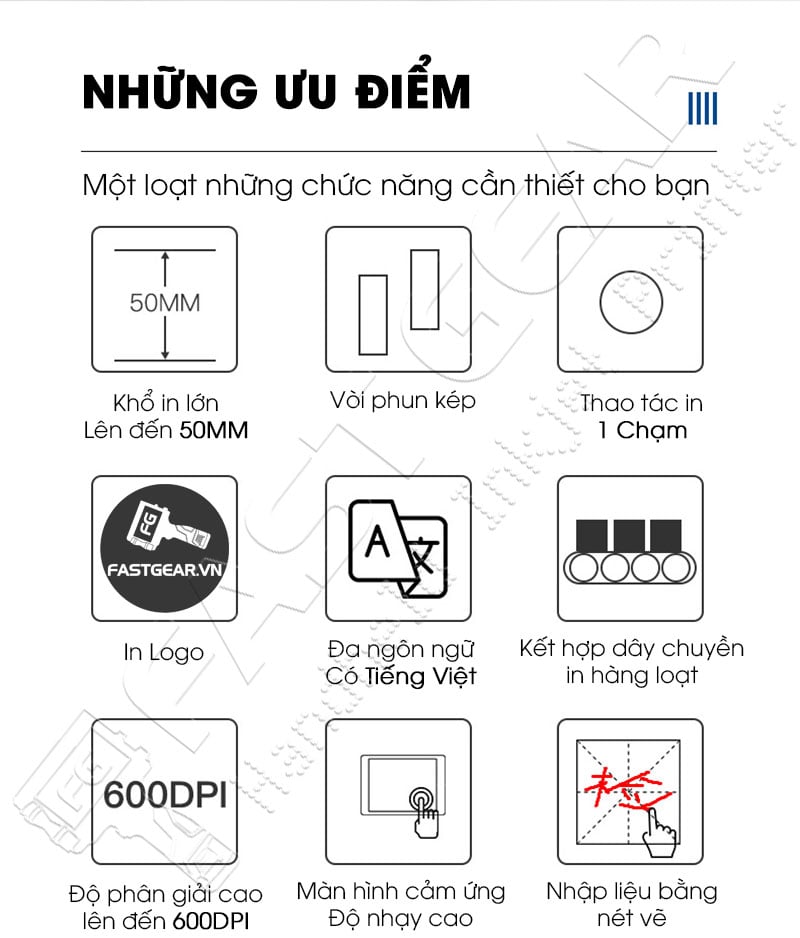 NHỮNG ƯU ĐIỂM

Một loạt những chức năng cần thiết cho bạn

50MM

Khổ in lớn
Lên đến 50MM

Vòi phun kép

Thao tác in
1 Chạm

FG
FASTGEAR.VN

In Logo

A 文

Đa ngôn ngữ
Có Tiếng Việt

Kết hợp dây chuyền
in hàng loạt

600DPI

Độ phân giải cao
lên đến 600DPI

Màn hình cảm ứng
Độ nhạy cao

检

Nhập liệu bằng
nét vẽ